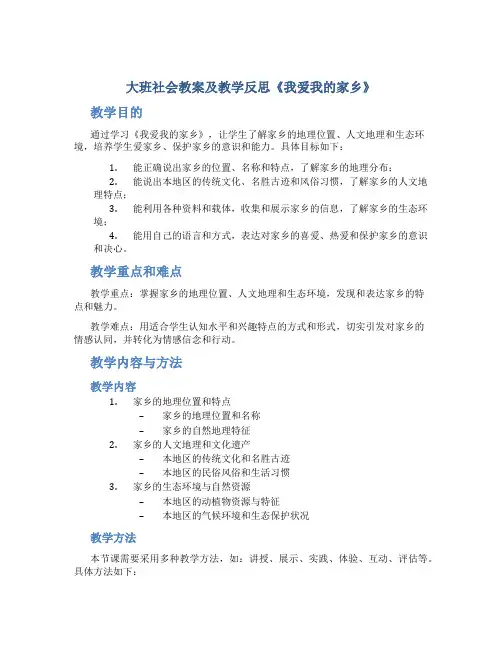 大班社会教案及教学反思《我爱我的家乡》

教学目的

通过学习《我爱我的家乡》，让学生了解家乡的地理位置、人文地理和生态环境，培养学生爱家乡、保护家乡的意识和能力。具体目标如下：

1. 能正确说出家乡的位置、名称和特点，了解家乡的地理分布；
2. 能说出本地区的传统文化、名胜古迹和风俗习惯，了解家乡的人文地理特点；
3. 能利用各种资料和载体，收集和展示家乡的信息，了解家乡的生态环境；
4. 能用自己的语言和方式，表达对家乡的喜爱、热爱和保护家乡的意识和决心。

教学重点和难点

教学重点：掌握家乡的地理位置、人文地理和生态环境，发现和表达家乡的特点和魅力。

教学难点：用适合学生认知水平和兴趣特点的方式和形式，切实引发对家乡的情感认同，并转化为情感信念和行动。

教学内容与方法

教学内容

1. 家乡的地理位置和特点
 – 家乡的地理位置和名称
 – 家乡的自然地理特征
2. 家乡的人文地理和文化遗产
 – 本地区的传统文化和名胜古迹
 – 本地区的民俗风俗和生活习惯
3. 家乡的生态环境与自然资源
 – 本地区的动植物资源与特征
 – 本地区的气候环境和生态保护状况

教学方法

本节课需要采用多种教学方法，如：讲授、展示、实践、体验、互动、评估等。具体方法如下：